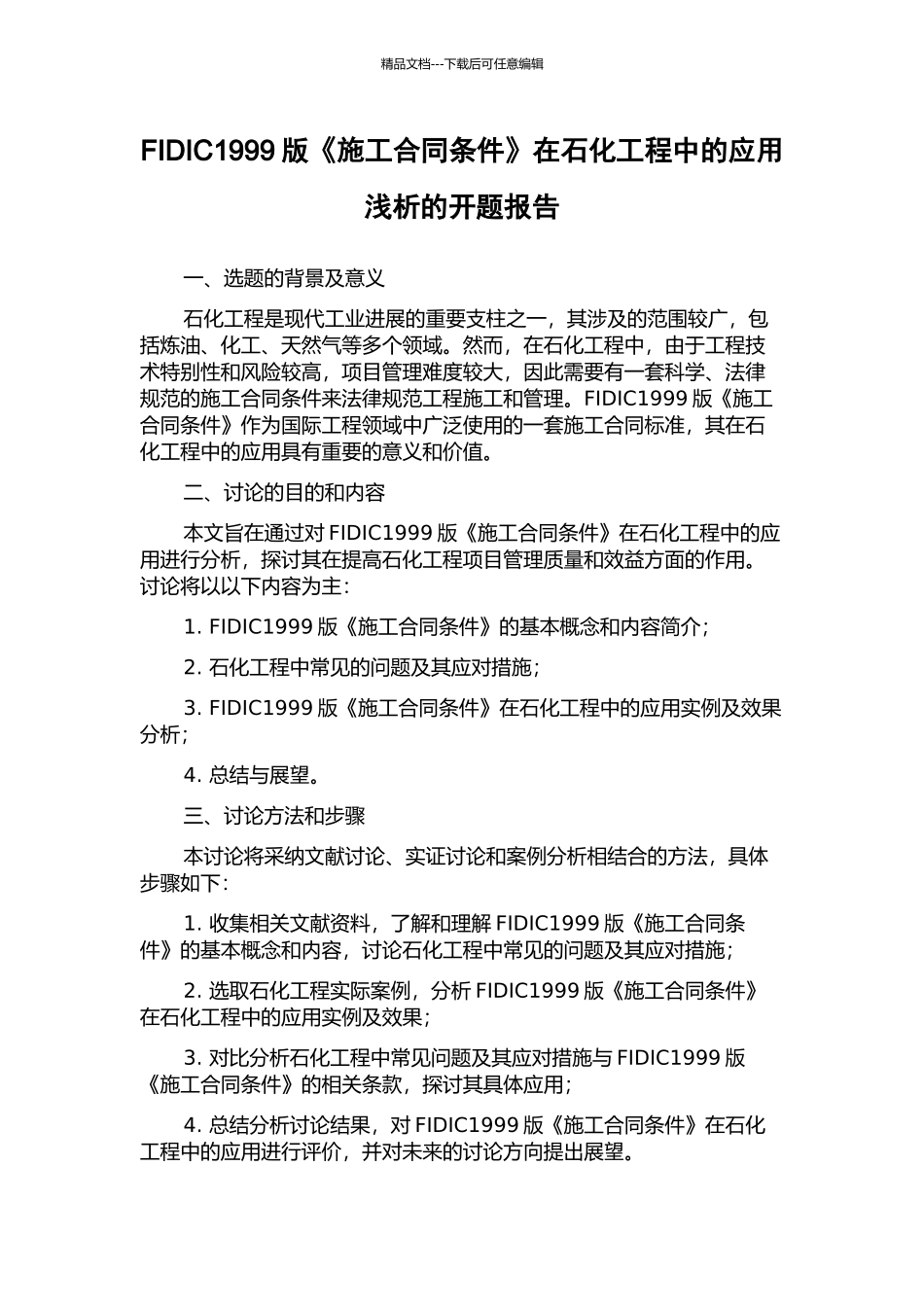 精品文档---下载后可任意编辑

FIDIC1999 版《施工合同条件》在石化工程中的应用浅析的开题报告

一、选题的背景及意义

石化工程是现代工业进展的重要支柱之一，其涉及的范围较广，包括炼油、化工、天然气等多个领域。然而，在石化工程中，由于工程技术特别性和风险较高，项目管理难度较大，因此需要有一套科学、法律规范的施工合同条件来法律规范工程施工和管理。FIDIC1999 版《施工合同条件》作为国际工程领域中广泛使用的一套施工合同标准，其在石化工程中的应用具有重要的意义和价值。

二、讨论的目的和内容

本文旨在通过对 FIDIC1999 版《施工合同条件》在石化工程中的应用进行分析，探讨其在提高石化工程项目管理质量和效益方面的作用。讨论将以以下内容为主：

1. FIDIC1999 版《施工合同条件》的基本概念和内容简介；

2. 石化工程中常见的问题及其应对措施；

3. FIDIC1999 版《施工合同条件》在石化工程中的应用实例及效果分析；

4. 总结与展望。

三、讨论方法和步骤

本讨论将采纳文献讨论、实证讨论和案例分析相结合的方法，具体步骤如下：

1. 收集相关文献资料，了解和理解 FIDIC1999 版《施工合同条件》的基本概念和内容，讨论石化工程中常见的问题及其应对措施；

2. 选取石化工程实际案例，分析 FIDIC1999 版《施工合同条件》在石化工程中的应用实例及效果；

3. 对比分析石化工程中常见问题及其应对措施与 FIDIC1999 版《施工合同条件》的相关条款，探讨其具体应用；

4. 总结分析讨论结果，对 FIDIC1999 版《施工合同条件》在石化工程中的应用进行评价，并对未来的讨论方向提出展望。